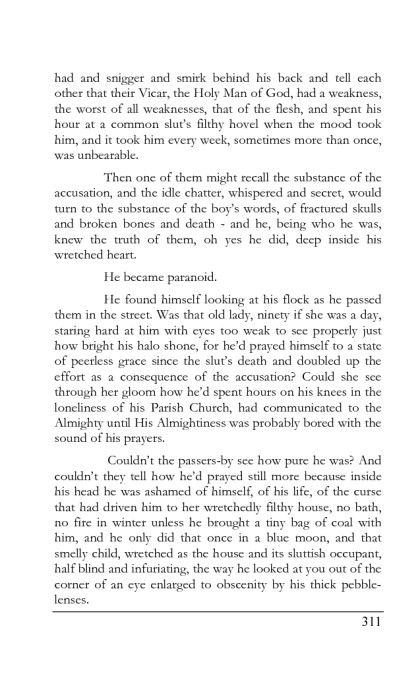 had and snigger and smirk behind his back and tell each other that their Vicar, the Holy Man of God, had a weakness, the worst of all weaknesses, that of the flesh, and spent his hour at a common slut's filthy hovel when the mood took him, and it took him every week, sometimes more than once, was unbearable.

Then one of them might recall the substance of the accusation, and the idle chatter, whispered and secret, would turn to the substance of the boy's words, of fractured skulls and broken bones and death - and he, being who he was, knew the truth of them, oh yes he did, deep inside his wretched heart.

He became paranoid.

He found himself looking at his flock as he passed them in the street. Was that old lady, ninety if she was a day, staring hard at him with eyes too weak to see properly just how bright his halo shone, for he'd prayed himself to a state of peerless grace since the slut's death and doubled up the effort as a consequence of the accusation? Could she see through her gloom how he'd spent hours on his knees in the loneliness of his Parish Church, had communicated to the Almighty until His Almightiness was probably bored with the sound of his prayers.

Couldn't the passers-by see how pure he was? And couldn't they tell how he'd prayed still more because inside his head he was ashamed of himself, of his life, of the curse that had driven him to her wretchedly filthy house, no bath, no fire in winter unless he brought a tiny bag of coal with him, and he only did that once in a blue moon, and that smelly child, wretched as the house and its sluttish occupant, half blind and infuriating, the way he looked at you out of the corner of an eye enlarged to obscenity by his thick pebble-lenses.

311